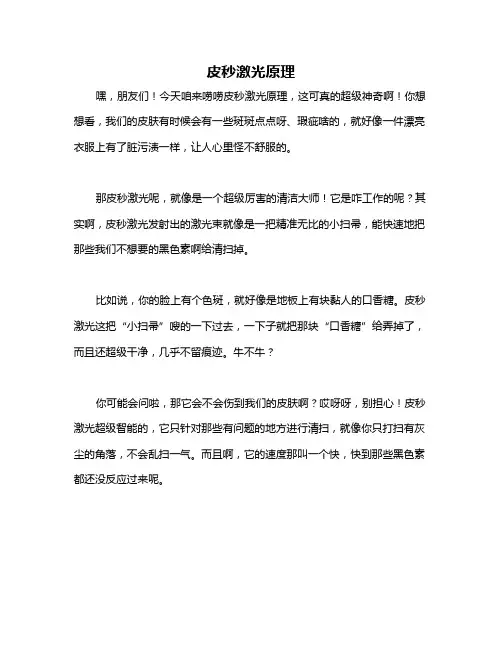 皮秒激光原理

嘿，朋友们！今天咱来唠唠皮秒激光原理，这可真的超级神奇啊！你想想看，我们的皮肤有时候会有一些斑斑点点呀、瑕疵啥的，就好像一件漂亮衣服上有了脏污渍一样，让人心里怪不舒服的。

那皮秒激光呢，就像是一个超级厉害的清洁大师！它是咋工作的呢？其实啊，皮秒激光发射出的激光束就像是一把精准无比的小扫帚，能快速地把那些我们不想要的黑色素啊给清扫掉。

比如说，你的脸上有个色斑，就好像是地板上有块黏人的口香糖。皮秒激光这把“小扫帚”嗖的一下过去，一下子就把那块“口香糖”给弄掉了，而且还超级干净，几乎不留痕迹。牛不牛？

你可能会问啦，那它会不会伤到我们的皮肤啊？哎呀呀，别担心！皮秒激光超级智能的，它只针对那些有问题的地方进行清扫，就像你只打扫有灰尘的角落，不会乱扫一气。而且啊，它的速度那叫一个快，快到那些黑色素都还没反应过来呢。